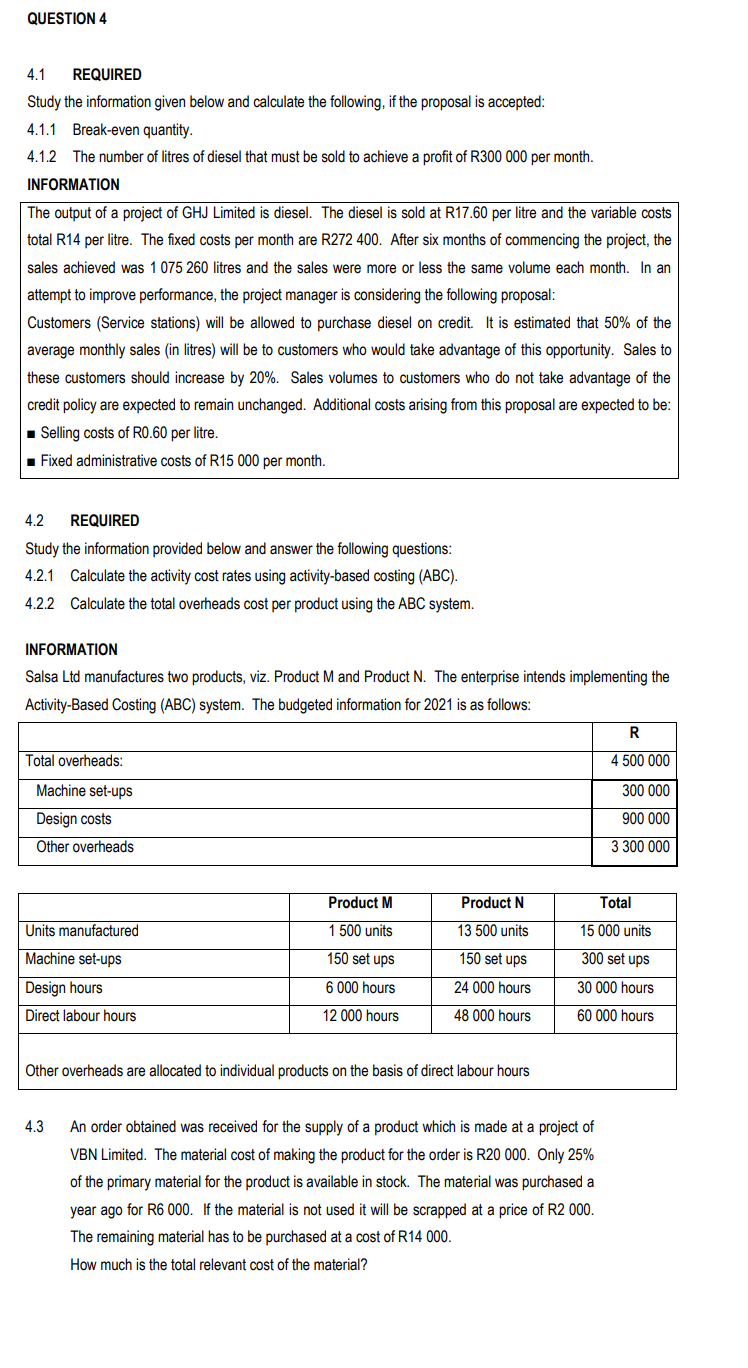 QUESTION 4

4.1 REQUIRED

Study the information given below and calculate the following, if the proposal is accepted:

4.1.1 Break-even quantity.

4.1.2 The number of litres of diesel that must be sold to achieve a profit of R300 000 per month.

INFORMATION

The output of a project of GHJ Limited is diesel. The diesel is sold at R17.60 per litre and the variable costs total R14 per litre. The fixed costs per month are R272 400. After six months of commencing the project, the sales achieved was 1 075 260 litres and the sales were more or less the same volume each month. In an attempt to improve performance, the project manager is considering the following proposal:

Customers (Service stations) will be allowed to purchase diesel on credit. It is estimated that 50% of the average monthly sales (in litres) will be to customers who would take advantage of this opportunity. Sales to these customers should increase by 20%. Sales volumes to customers who do not take advantage of the credit policy are expected to remain unchanged. Additional costs arising from this proposal are expected to be:

▪ Selling costs of R0.60 per litre.

▪ Fixed administrative costs of R15 000 per month.

4.2 REQUIRED

Study the information provided below and answer the following questions:

4.2.1 Calculate the activity cost rates using activity-based costing (ABC).

4.2.2 Calculate the total overheads cost per product using the ABC system.

INFORMATION

Salsa Ltd manufactures two products, viz. Product M and Product N. The enterprise intends implementing the Activity-Based Costing (ABC) system. The budgeted information for 2021 is as follows:

| | R |
|---|---|
| Total overheads: | 4 500 000 |
| Machine set-ups | 300 000 |
| Design costs | 900 000 |
| Other overheads | 3 300 000 |

| | Product M | Product N | Total |
|---|---|---|---|
| Units manufactured | 1 500 units | 13 500 units | 15 000 units |
| Machine set-ups | 150 set ups | 150 set ups | 300 set ups |
| Design hours | 6 000 hours | 24 000 hours | 30 000 hours |
| Direct labour hours | 12 000 hours | 48 000 hours | 60 000 hours |

Other overheads are allocated to individual products on the basis of direct labour hours

4.3 An order obtained was received for the supply of a product which is made at a project of VBN Limited. The material cost of making the product for the order is R20 000. Only 25% of the primary material for the product is available in stock. The material was purchased a year ago for R6 000. If the material is not used it will be scrapped at a price of R2 000. The remaining material has to be purchased at a cost of R14 000.

How much is the total relevant cost of the material?